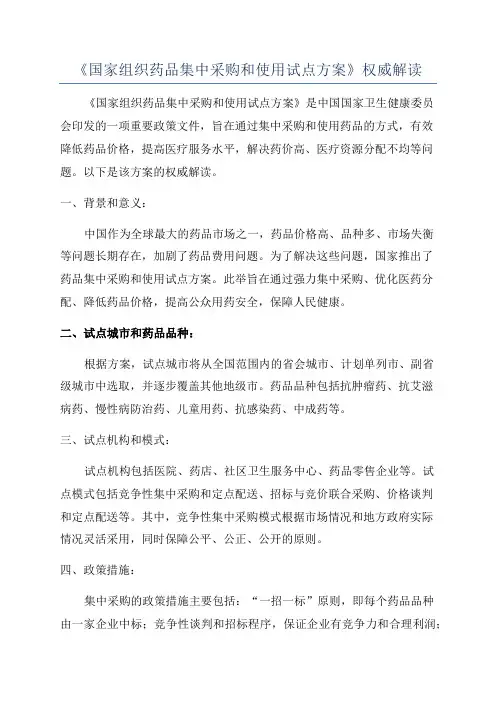 《国家组织药品集中采购和使用试点方案》权威解读

《国家组织药品集中采购和使用试点方案》是中国国家卫生健康委员会印发的一项重要政策文件，旨在通过集中采购和使用药品的方式，有效降低药品价格，提高医疗服务水平，解决药价高、医疗资源分配不均等问题。以下是该方案的权威解读。

一、背景和意义：

中国作为全球最大的药品市场之一，药品价格高、品种多、市场失衡等问题长期存在，加剧了药品费用问题。为了解决这些问题，国家推出了药品集中采购和使用试点方案。此举旨在通过强力集中采购、优化医药分配、降低药品价格，提高公众用药安全，保障人民健康。

二、试点城市和药品品种：

根据方案，试点城市将从全国范围内的省会城市、计划单列市、副省级城市中选取，并逐步覆盖其他地级市。药品品种包括抗肿瘤药、抗艾滋病药、慢性病防治药、儿童用药、抗感染药、中成药等。

三、试点机构和模式：

试点机构包括医院、药店、社区卫生服务中心、药品零售企业等。试点模式包括竞争性集中采购和定点配送、招标与竞价联合采购、价格谈判和定点配送等。其中，竞争性集中采购模式根据市场情况和地方政府实际情况灵活采用，同时保障公平、公正、公开的原则。

四、政策措施：

集中采购的政策措施主要包括：“一招一标”原则，即每个药品品种由一家企业中标；竞争性谈判和招标程序，保证企业有竞争力和合理利润；